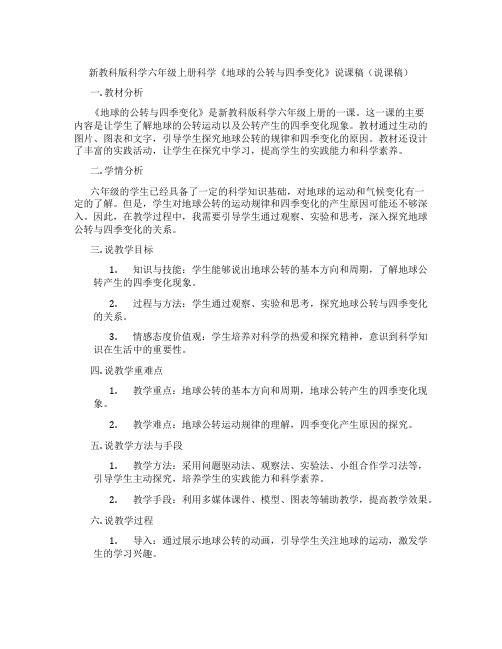 新教科版科学六年级上册科学《地球的公转与四季变化》说课稿（说课稿）

一. 教材分析

《地球的公转与四季变化》是新教科版科学六年级上册的一课。这一课的主要内容是让学生了解地球的公转运动以及公转产生的四季变化现象。教材通过生动的图片、图表和文字，引导学生探究地球公转的规律和四季变化的原因。教材还设计了丰富的实践活动，让学生在探究中学习，提高学生的实践能力和科学素养。

二. 学情分析

六年级的学生已经具备了一定的科学知识基础，对地球的运动和气候变化有一定的了解。但是，学生对地球公转的运动规律和四季变化的产生原因可能还不够深入。因此，在教学过程中，我需要引导学生通过观察、实验和思考，深入探究地球公转与四季变化的关系。

三. 说教学目标

1. 知识与技能：学生能够说出地球公转的基本方向和周期，了解地球公转产生的四季变化现象。

2. 过程与方法：学生通过观察、实验和思考，探究地球公转与四季变化的关系。

3. 情感态度价值观：学生培养对科学的热爱和探究精神，意识到科学知识在生活中的重要性。

四. 说教学重难点

1. 教学重点：地球公转的基本方向和周期，地球公转产生的四季变化现象。

2. 教学难点：地球公转运动规律的理解，四季变化产生原因的探究。

五. 说教学方法与手段

1. 教学方法：采用问题驱动法、观察法、实验法、小组合作学习法等，引导学生主动探究，培养学生的实践能力和科学素养。

2. 教学手段：利用多媒体课件、模型、图表等辅助教学，提高教学效果。

六. 说教学过程

1. 导入：通过展示地球公转的动画，引导学生关注地球的运动，激发学生的学习兴趣。